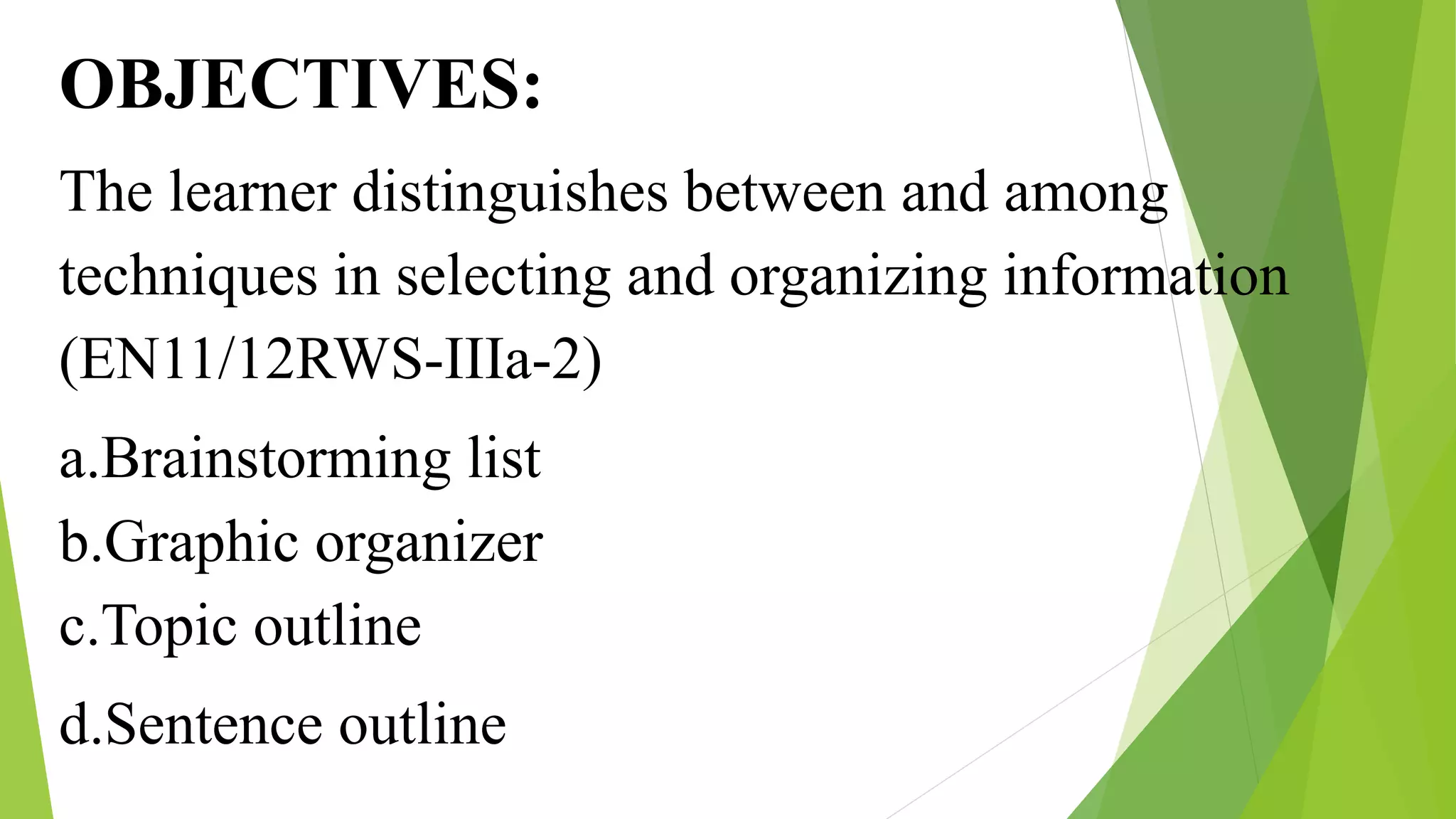 OBJECTIVES:

The learner distinguishes between and among techniques in selecting and organizing information (EN11/12RWS-IIIa-2)

a.Brainstorming list
b.Graphic organizer
c.Topic outline
d.Sentence outline